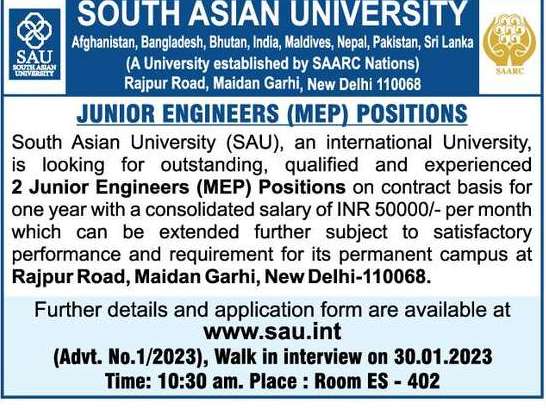 SAU
SOUTH ASIAN UNIVERSITY

SOUTH ASIAN UNIVERSITY
Afghanistan, Bangladesh, Bhutan, India, Maldives, Nepal, Pakistan, Sri Lanka
(A University established by SAARC Nations)
Rajpur Road, Maidan Garhi, New Delhi 110068

SAARC

JUNIOR ENGINEERS (MEP) POSITIONS

South Asian University (SAU), an international University, is looking for outstanding, qualified and experienced 2 Junior Engineers (MEP) Positions on contract basis for one year with a consolidated salary of INR 50000/- per month which can be extended further subject to satisfactory performance and requirement for its permanent campus at Rajpur Road, Maidan Garhi, New Delhi-110068.

Further details and application form are available at
www.sau.int
(Advt. No.1/2023), Walk in interview on 30.01.2023
Time: 10:30 am. Place : Room ES - 402